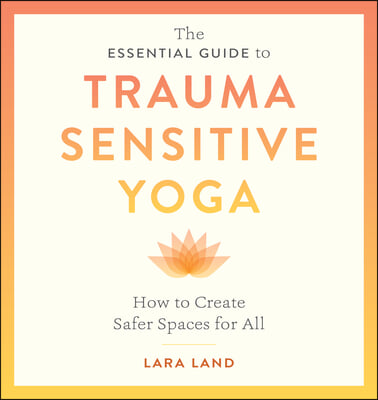 The
ESSENTIAL GUIDE to
TRAUMA
SENSITIVE
YOGA

How to Create
Safer Spaces for All

LARA LAND